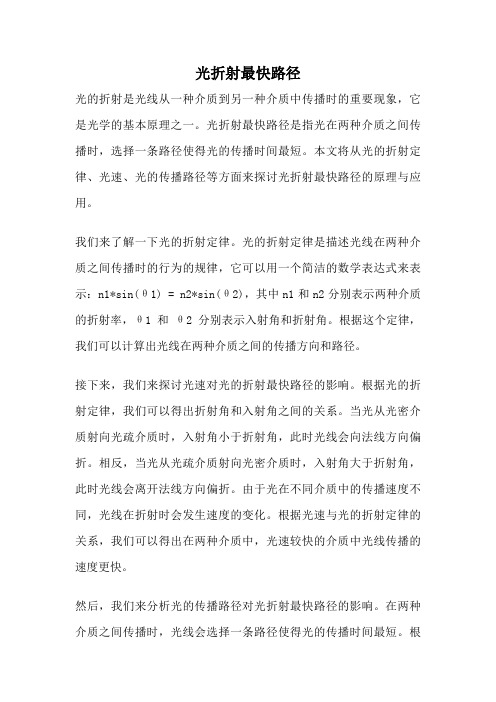 光折射最快路径

光的折射是光线从一种介质到另一种介质中传播时的重要现象，它是光学的基本原理之一。光折射最快路径是指光在两种介质之间传播时，选择一条路径使得光的传播时间最短。本文将从光的折射定律、光速、光的传播路径等方面来探讨光折射最快路径的原理与应用。

我们来了解一下光的折射定律。光的折射定律是描述光线在两种介质之间传播时的行为的规律，它可以用一个简洁的数学表达式来表示：n1*sin(θ1) = n2*sin(θ2)，其中 n1 和 n2 分别表示两种介质的折射率，θ1 和 θ2 分别表示入射角和折射角。根据这个定律，我们可以计算出光线在两种介质之间的传播方向和路径。

接下来，我们来探讨光速对光的折射最快路径的影响。根据光的折射定律，我们可以得出折射角和入射角之间的关系。当光从光密介质射向光疏介质时，入射角小于折射角，此时光线会向法线方向偏折。相反，当光从光疏介质射向光密介质时，入射角大于折射角，此时光线会离开法线方向偏折。由于光在不同介质中的传播速度不同，光线在折射时会发生速度的变化。根据光速与光的折射定律的关系，我们可以得出在两种介质中，光速较快的介质中光线传播的速度更快。

然后，我们来分析光的传播路径对光折射最快路径的影响。在两种介质之间传播时，光线会选择一条路径使得光的传播时间最短。根